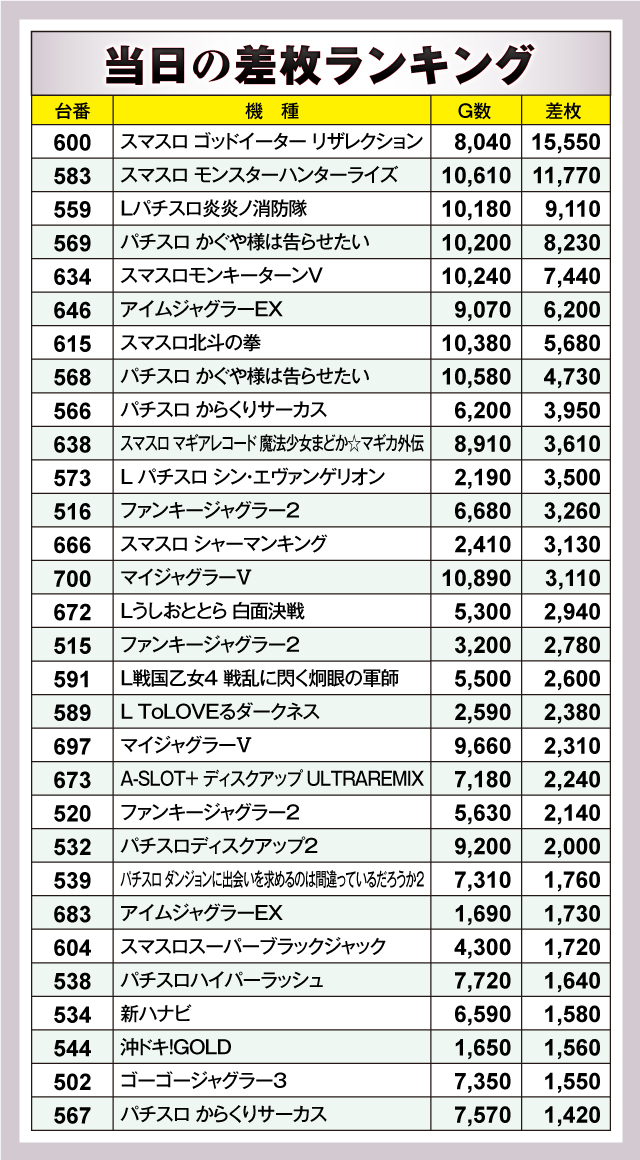 当日の差枚ランキング

| 台番 | 機　種 | G数 | 差枚 |
|---|---|---|---|
| 600 | スマスロ ゴッドイーター リザレクション | 8,040 | 15,550 |
| 583 | スマスロ モンスターハンターライズ | 10,610 | 11,770 |
| 559 | Lパチスロ炎炎ノ消防隊 | 10,180 | 9,110 |
| 569 | パチスロ かぐや様は告らせたい | 10,200 | 8,230 |
| 634 | スマスロモンキーターンV | 10,240 | 7,440 |
| 646 | アイムジャグラーEX | 9,070 | 6,200 |
| 615 | スマスロ北斗の拳 | 10,380 | 5,680 |
| 568 | パチスロ かぐや様は告らせたい | 10,580 | 4,730 |
| 566 | パチスロ からくりサーカス | 6,200 | 3,950 |
| 638 | スマスロ マギアレコード 魔法少女まどか☆マギカ外伝 | 8,910 | 3,610 |
| 573 | L パチスロ シン・エヴァンゲリオン | 2,190 | 3,500 |
| 516 | ファンキージャグラー2 | 6,680 | 3,260 |
| 666 | スマスロ シャーマンキング | 2,410 | 3,130 |
| 700 | マイジャグラーV | 10,890 | 3,110 |
| 672 | Lうしおととら 白面決戦 | 5,300 | 2,940 |
| 515 | ファンキージャグラー2 | 3,200 | 2,780 |
| 591 | L戦国乙女4 戦乱に閃く炯眼の軍師 | 5,500 | 2,600 |
| 589 | L ToLOVEるダークネス | 2,590 | 2,380 |
| 697 | マイジャグラーV | 9,660 | 2,310 |
| 673 | A-SLOT+ ディスクアップ ULTRAREMIX | 7,180 | 2,240 |
| 520 | ファンキージャグラー2 | 5,630 | 2,140 |
| 532 | パチスロディスクアップ2 | 9,200 | 2,000 |
| 539 | パチスロ ダンジョンに出会いを求めるのは間違っているだろうか2 | 7,310 | 1,760 |
| 683 | アイムジャグラーEX | 1,690 | 1,730 |
| 604 | スマスロスーパーブラックジャック | 4,300 | 1,720 |
| 538 | パチスロハイパーラッシュ | 7,720 | 1,640 |
| 534 | 新ハナビ | 6,590 | 1,580 |
| 544 | 沖ドキ!GOLD | 1,650 | 1,560 |
| 502 | ゴーゴージャグラー3 | 7,350 | 1,550 |
| 567 | パチスロ からくりサーカス | 7,570 | 1,420 |